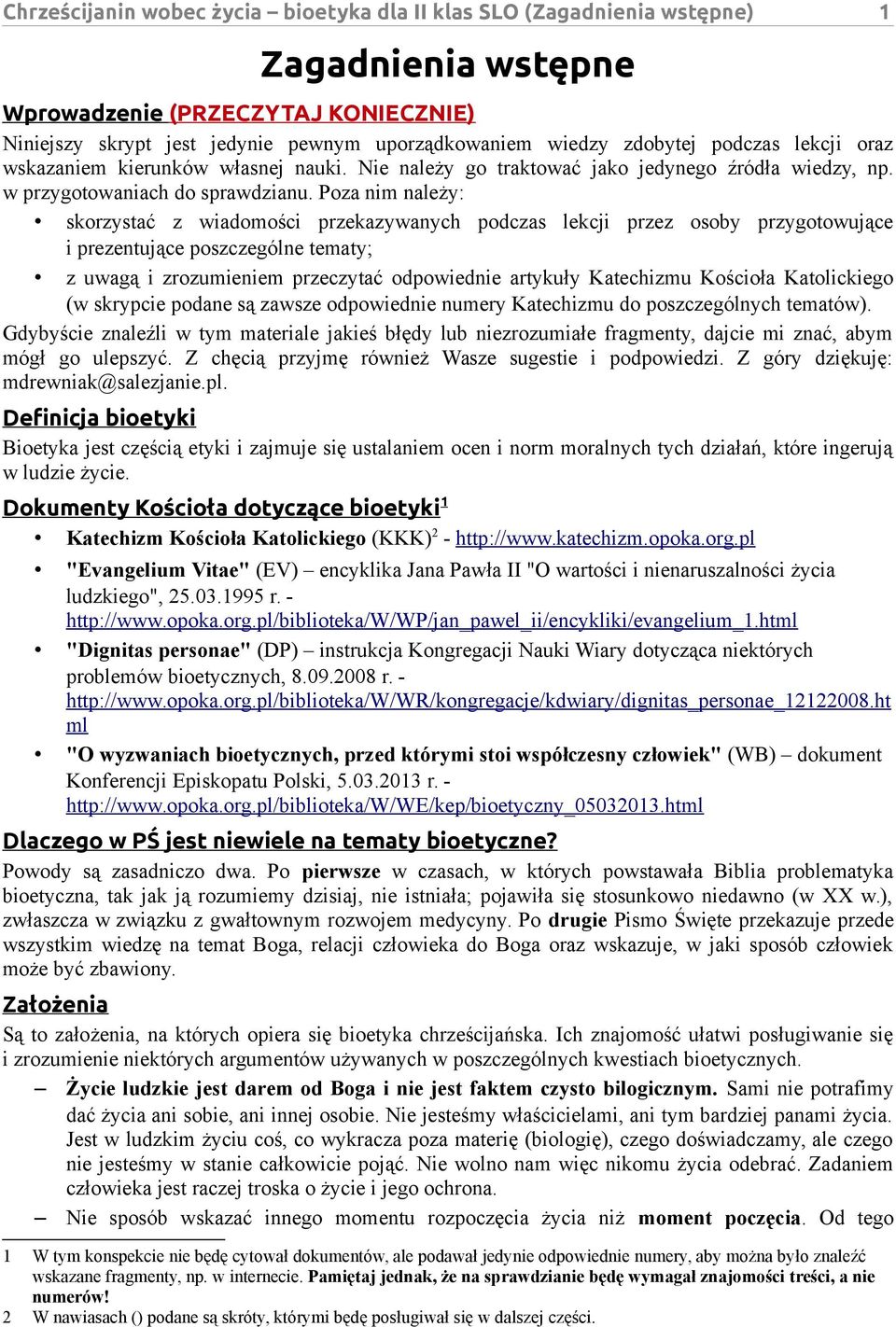 Chrześcijanin wobec życia – bioetyka dla II klas SLO (Zagadnienia wstępne) 1

Zagadnienia wstępne

Wprowadzenie (PRZECZYTAJ KONIECZNIE)

Niniejszy skrypt jest jedynie pewnym uporządkowaniem wiedzy zdobytej podczas lekcji oraz wskazaniem kierunków własnej nauki. Nie należy go traktować jako jedynego źródła wiedzy, np. w przygotowaniach do sprawdzianu. Poza nim należy:

• skorzystać z wiadomości przekazywanych podczas lekcji przez osoby przygotowujące i prezentujące poszczególne tematy;
• z uwagą i zrozumieniem przeczytać odpowiednie artykuły Katechizmu Kościoła Katolickiego (w skrypcie podane są zawsze odpowiednie numery Katechizmu do poszczególnych tematów).

Gdybyście znaleźli w tym materiale jakieś błędy lub niezrozumiałe fragmenty, dajcie mi znać, abym mógł go ulepszyć. Z chęcią przyjmę również Wasze sugestie i podpowiedzi. Z góry dziękuję: mdrewniak@salezjanie.pl.

Definicja bioetyki

Bioetyka jest częścią etyki i zajmuje się ustalaniem ocen i norm moralnych tych działań, które ingerują w ludzie życie.

Dokumenty Kościoła dotyczące bioetyki$^1$

• Katechizm Kościoła Katolickiego (KKK)$^2$ - http://www.katechizm.opoka.org.pl
• "Evangelium Vitae" (EV) – encyklika Jana Pawła II "O wartości i nienaruszalności życia ludzkiego", 25.03.1995 r. - http://www.opoka.org.pl/biblioteka/W/WP/jan_pawel_ii/encykliki/evangelium_1.html
• "Dignitas personae" (DP) – instrukcja Kongregacji Nauki Wiary dotycząca niektórych problemów bioetycznych, 8.09.2008 r. - http://www.opoka.org.pl/biblioteka/W/WR/kongregacje/kdwiary/dignitas_personae_12122008.html
• "O wyzwaniach bioetycznych, przed którymi stoi współczesny człowiek" (WB) – dokument Konferencji Episkopatu Polski, 5.03.2013 r. - http://www.opoka.org.pl/biblioteka/W/WE/kep/bioetyczny_05032013.html

Dlaczego w PŚ jest niewiele na tematy bioetyczne?

Powody są zasadniczo dwa. Po pierwsze w czasach, w których powstawała Biblia problematyka bioetyczna, tak jak ją rozumiemy dzisiaj, nie istniała; pojawiła się stosunkowo niedawno (w XX w.), zwłaszcza w związku z gwałtownym rozwojem medycyny. Po drugie Pismo Święte przekazuje przede wszystkim wiedzę na temat Boga, relacji człowieka do Boga oraz wskazuje, w jaki sposób człowiek może być zbawiony.

Założenia

Są to założenia, na których opiera się bioetyka chrześcijańska. Ich znajomość ułatwi posługiwanie się i zrozumienie niektórych argumentów używanych w poszczególnych kwestiach bioetycznych.

– Życie ludzkie jest darem od Boga i nie jest faktem czysto bilogicznym. Sami nie potrafimy dać życia ani sobie, ani innej osobie. Nie jesteśmy właścicielami, ani tym bardziej panami życia. Jest w ludzkim życiu coś, co wykracza poza materię (biologię), czego doświadczamy, ale czego nie jesteśmy w stanie całkowicie pojąć. Nie wolno nam więc nikomu życia odebrać. Zadaniem człowieka jest raczej troska o życie i jego ochrona.
– Nie sposób wskazać innego momentu rozpoczęcia życia niż moment poczęcia. Od tego

1 W tym konspekcie nie będę cytował dokumentów, ale podawał jedynie odpowiednie numery, aby można było znaleźć wskazane fragmenty, np. w internecie. Pamiętaj jednak, że na sprawdzianie będę wymagał znajomości treści, a nie numerów!
2 W nawiasach () podane są skróty, którymi będę posługiwał się w dalszej części.